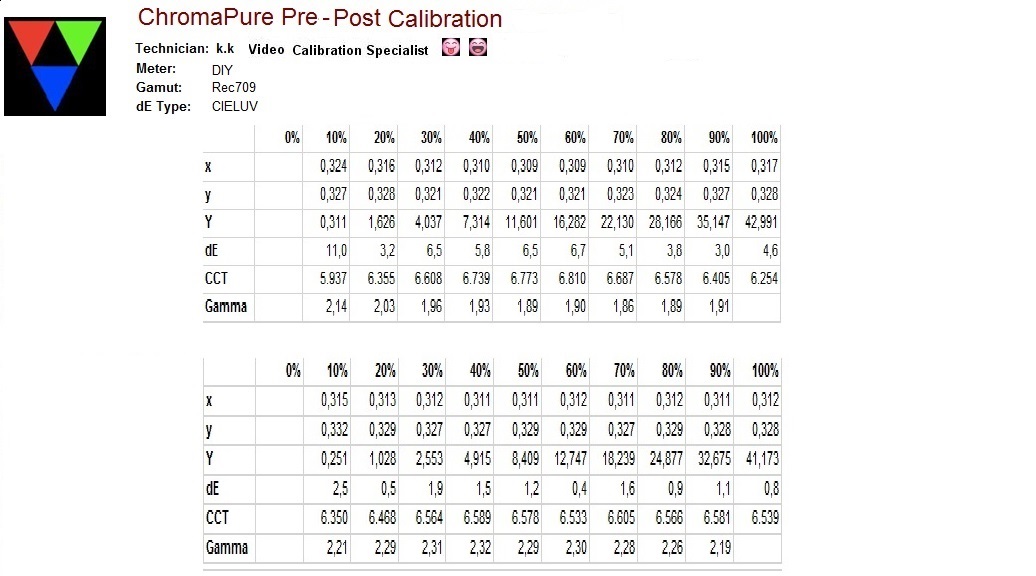 ChromaPure Pre - Post Calibration

Technician: k.k Video Calibration Specialist
Meter: DIY
Gamut: Rec709
dE Type: CIELUV

| | 0% | 10% | 20% | 30% | 40% | 50% | 60% | 70% | 80% | 90% | 100% |
|---|---|---|---|---|---|---|---|---|---|---|---|
| x | | 0,324 | 0,316 | 0,312 | 0,310 | 0,309 | 0,309 | 0,310 | 0,312 | 0,315 | 0,317 |
| y | | 0,327 | 0,328 | 0,321 | 0,322 | 0,321 | 0,321 | 0,323 | 0,324 | 0,327 | 0,328 |
| Y | | 0,311 | 1,626 | 4,037 | 7,314 | 11,601 | 16,282 | 22,130 | 28,166 | 35,147 | 42,991 |
| dE | | 11,0 | 3,2 | 6,5 | 5,8 | 6,5 | 6,7 | 5,1 | 3,8 | 3,0 | 4,6 |
| CCT | | 5.937 | 6.355 | 6.608 | 6.739 | 6.773 | 6.810 | 6.687 | 6.578 | 6.405 | 6.254 |
| Gamma | | 2,14 | 2,03 | 1,96 | 1,93 | 1,89 | 1,90 | 1,86 | 1,89 | 1,91 | |

| | 0% | 10% | 20% | 30% | 40% | 50% | 60% | 70% | 80% | 90% | 100% |
|---|---|---|---|---|---|---|---|---|---|---|---|
| x | | 0,315 | 0,313 | 0,312 | 0,311 | 0,311 | 0,312 | 0,311 | 0,312 | 0,311 | 0,312 |
| y | | 0,332 | 0,329 | 0,327 | 0,327 | 0,329 | 0,329 | 0,327 | 0,329 | 0,328 | 0,328 |
| Y | | 0,251 | 1,028 | 2,553 | 4,915 | 8,409 | 12,747 | 18,239 | 24,877 | 32,675 | 41,173 |
| dE | | 2,5 | 0,5 | 1,9 | 1,5 | 1,2 | 0,4 | 1,6 | 0,9 | 1,1 | 0,8 |
| CCT | | 6.350 | 6.468 | 6.564 | 6.589 | 6.578 | 6.533 | 6.605 | 6.566 | 6.581 | 6.539 |
| Gamma | | 2,21 | 2,29 | 2,31 | 2,32 | 2,29 | 2,30 | 2,28 | 2,26 | 2,19 | |